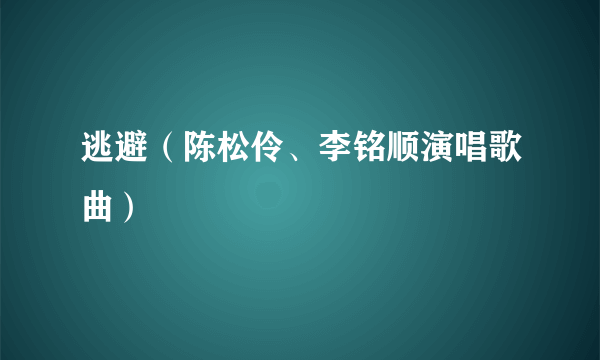 逃避（陈松伶、李铭顺演唱歌曲）